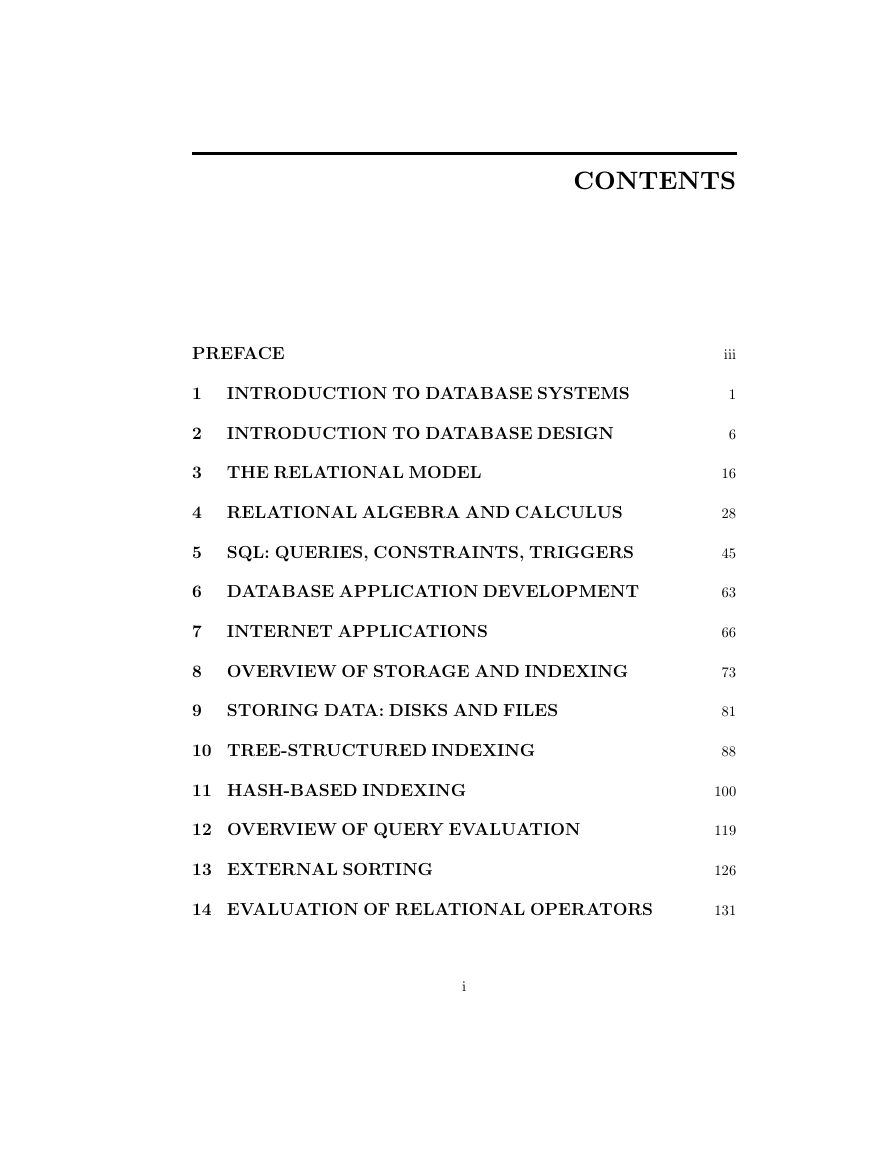 CONTENTS

PREFACE iii

1 INTRODUCTION TO DATABASE SYSTEMS 1

2 INTRODUCTION TO DATABASE DESIGN 6

3 THE RELATIONAL MODEL 16

4 RELATIONAL ALGEBRA AND CALCULUS 28

5 SQL: QUERIES, CONSTRAINTS, TRIGGERS 45

6 DATABASE APPLICATION DEVELOPMENT 63

7 INTERNET APPLICATIONS 66

8 OVERVIEW OF STORAGE AND INDEXING 73

9 STORING DATA: DISKS AND FILES 81

10 TREE-STRUCTURED INDEXING 88

11 HASH-BASED INDEXING 100

12 OVERVIEW OF QUERY EVALUATION 119

13 EXTERNAL SORTING 126

14 EVALUATION OF RELATIONAL OPERATORS 131

i